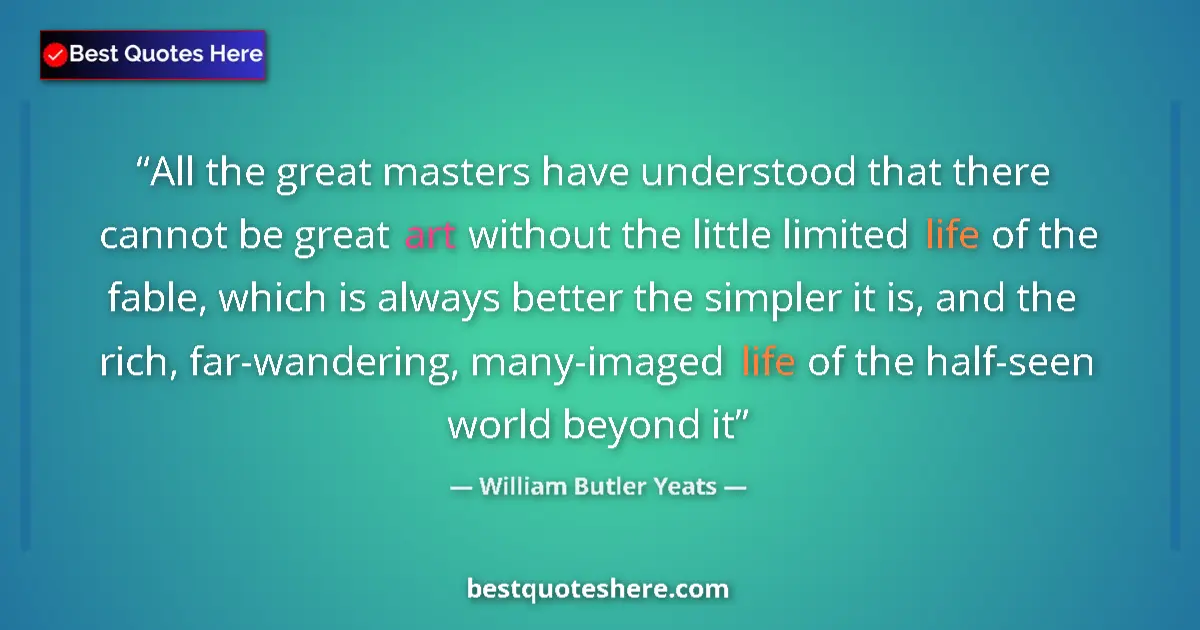 Best Quotes Here

“All the great masters have understood that there cannot be great art without the little limited life of the fable, which is always better the simpler it is, and the rich, far-wandering, many-imaged life of the half-seen world beyond it”

— William Butler Yeats —

bestquoteshere.com